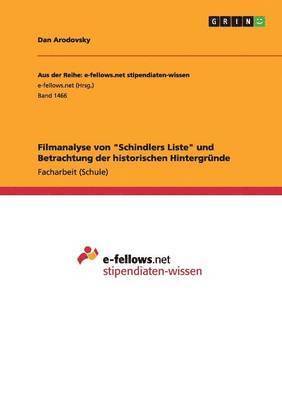 GRIN

Dan Arodovsky

Aus der Reihe: e-fellows.net stipendiaten-wissen
e-fellows.net (Hrsg.)
Band 1466

Filmanalyse von "Schindlers Liste" und Betrachtung der historischen Hintergründe
Facharbeit (Schule)

e-fellows.net
stipendiaten-wissen